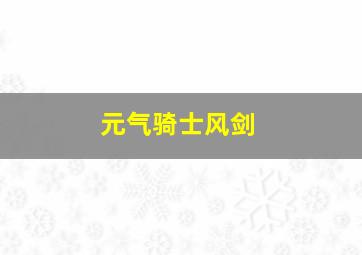 元气骑士风剑